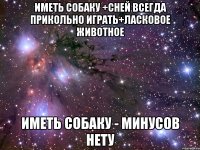 ИМЕТЬ СОБАКУ +СНЕЙ ВСЕГДА ПРИКОЛЬНО ИГРАТЬ+ЛАСКОВОЕ ЖИВОТНОЕ

ИМЕТЬ СОБАКУ - МИНУСОВ НЕТУ